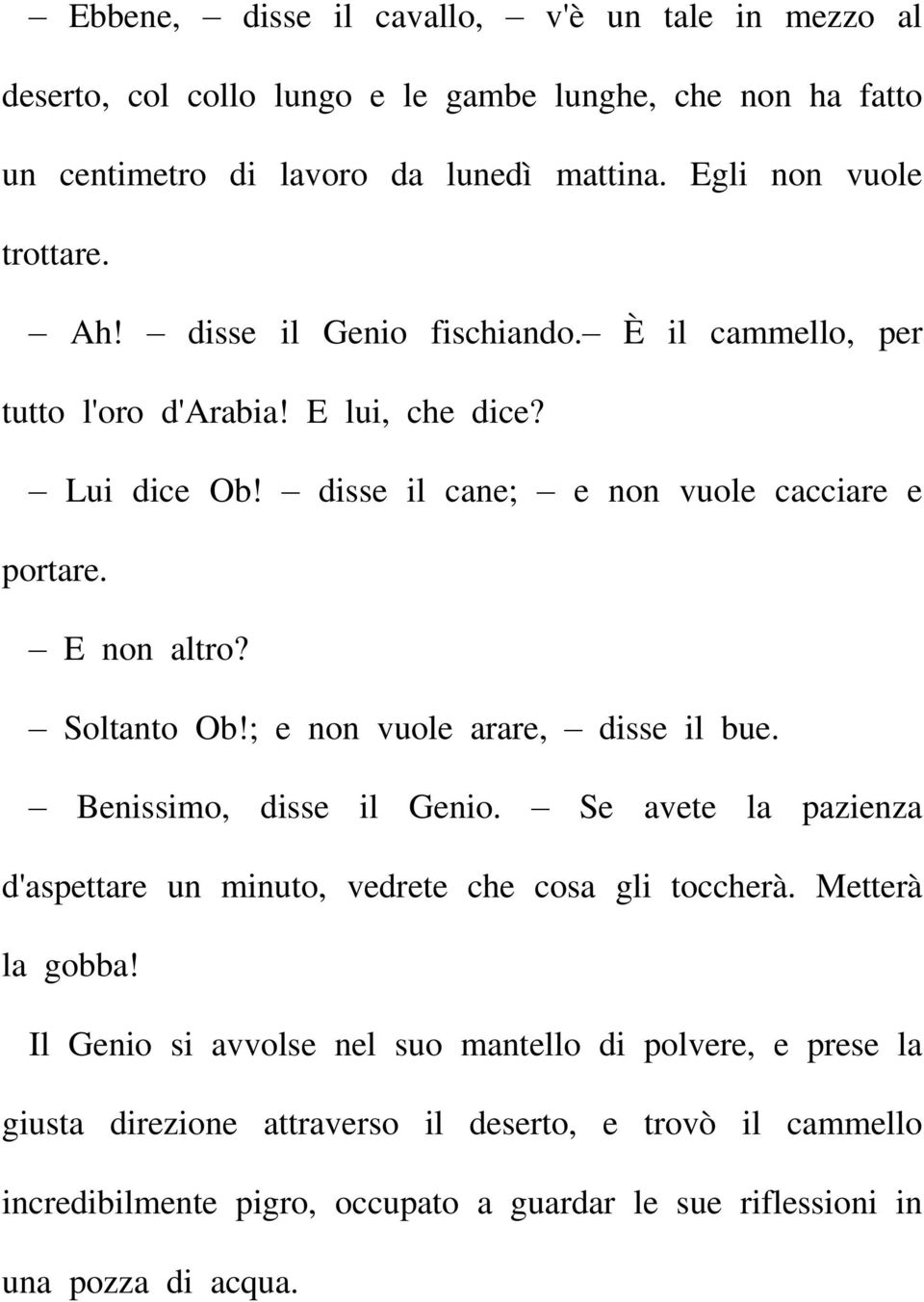 – Ebbene, – disse il cavallo, – v'è un tale in mezzo al deserto, col collo lungo e le gambe lunghe, che non ha fatto un centimetro di lavoro da lunedì mattina. Egli non vuole trottare.

– Ah! – disse il Genio fischiando.– È il cammello, per tutto l'oro d'Arabia! E lui, che dice?

– Lui dice Ob! – disse il cane; – e non vuole cacciare e portare.

– E non altro?

– Soltanto Ob!; e non vuole arare, – disse il bue.

– Benissimo, disse il Genio. – Se avete la pazienza d'aspettare un minuto, vedrete che cosa gli toccherà. Metterà la gobba!

Il Genio si avvolse nel suo mantello di polvere, e prese la giusta direzione attraverso il deserto, e trovò il cammello incredibilmente pigro, occupato a guardar le sue riflessioni in una pozza di acqua.